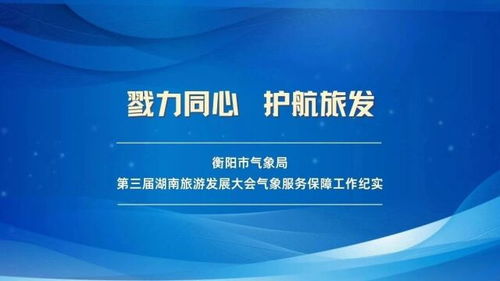 戮力同心　护航旅发

衡阳市气象局
第三届湖南旅游发展大会气象服务保障工作纪实